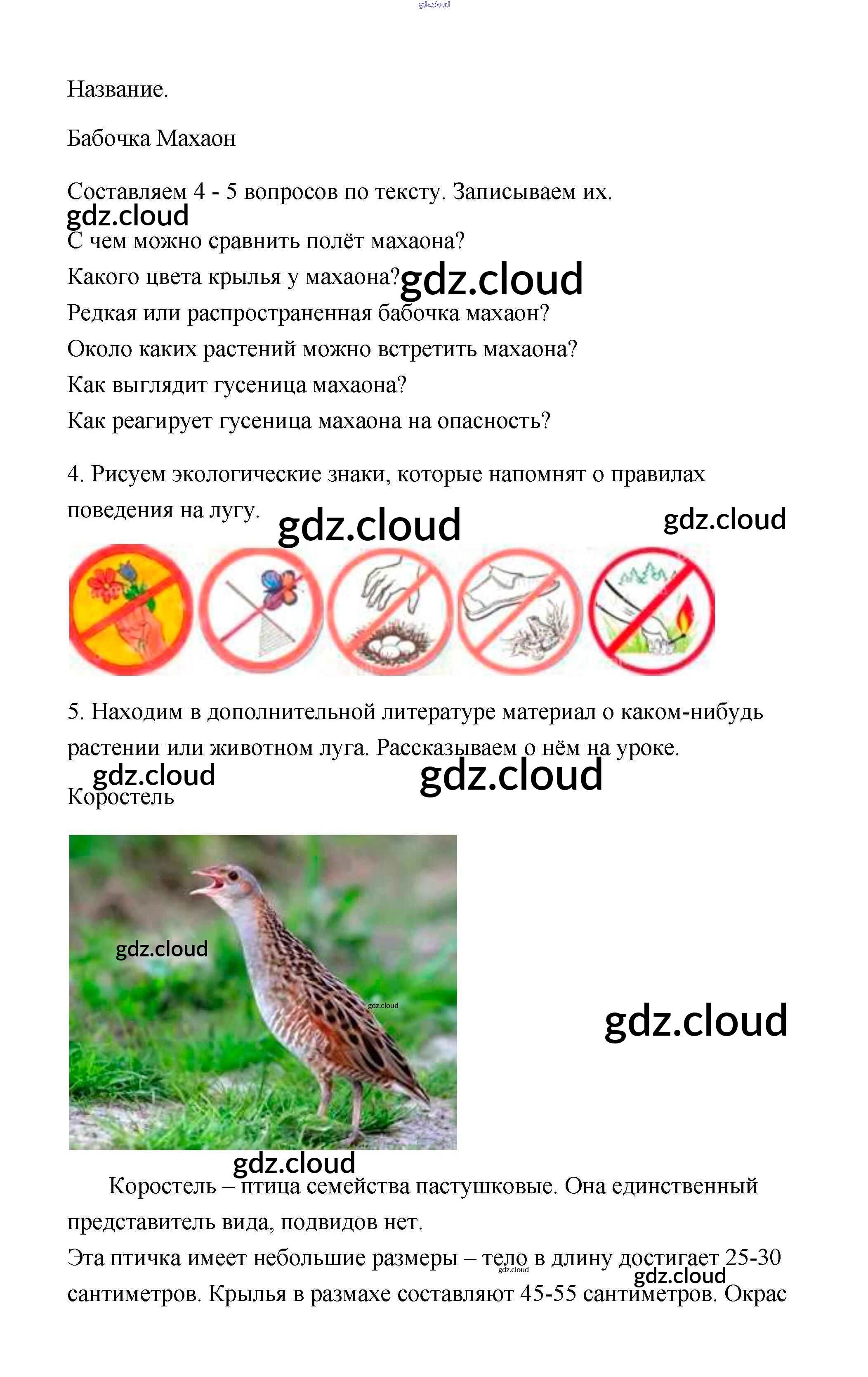 gdz.cloud

Название.

Бабочка Махаон

Составляем 4 - 5 вопросов по тексту. Записываем их.
gdz.cloud
С чем можно сравнить полёт махаона?
Какого цвета крылья у махаона? gdz.cloud
Редкая или распространенная бабочка махаон?
Около каких растений можно встретить махаона?
Как выглядит гусеница махаона?
Как реагирует гусеница махаона на опасность?

4. Рисуем экологические знаки, которые напомнят о правилах поведения на лугу. gdz.cloud gdz.cloud

5. Находим в дополнительной литературе материал о каком-нибудь растении или животном луга. Рассказываем о нём на уроке.
gdz.cloud gdz.cloud
Коростель

gdz.cloud
gdz.cloud
gdz.cloud
gdz.cloud

Коростель – птица семейства пастушковые. Она единственный представитель вида, подвидов нет.
Эта птичка имеет небольшие размеры – тело в длину достигает 25-30 сантиметров. Крылья в размахе составляют 45-55 сантиметров. Окрас
gdz.cloud gdz.cloud